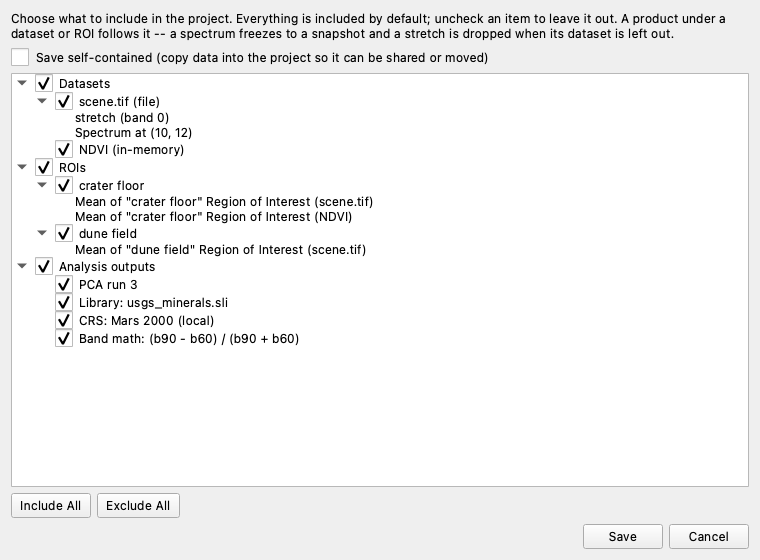 Choose what to include in the project. Everything is included by default; uncheck an item to leave it out. A product under a dataset or ROI follows it -- a spectrum freezes to a snapshot and a stretch is dropped when its dataset is left out.

Save self-contained (copy data into the project so it can be shared or moved)

Datasets
scene.tif (file)
stretch (band 0)
Spectrum at (10, 12)
NDVI (in-memory)
ROIs
crater floor
Mean of "crater floor" Region of Interest (scene.tif)
Mean of "crater floor" Region of Interest (NDVI)
dune field
Mean of "dune field" Region of Interest (scene.tif)
Analysis outputs
PCA run 3
Library: usgs_minerals.sli
CRS: Mars 2000 (local)
Band math: (b90 - b60) / (b90 + b60)

Include All
Exclude All

Save
Cancel